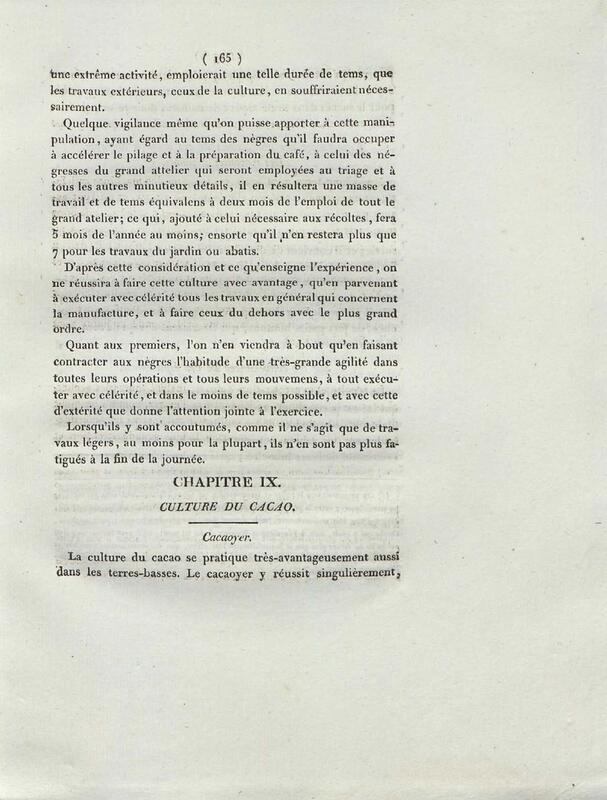 ( 165 )

une extrême activité, emploierait une telle durée de tems, que les travaux extérieurs, ceux de la culture, en souffriraient nécessairement.

Quelque vigilance même qu'on puisse apporter à cette manipulation, ayant égard au tems des nègres qu'il faudra occuper à accélérer le pilage et à la préparation du café, à celui des négresses du grand attelier qui seront employées au triage et à tous les autres minutieux détails, il en résultera une masse de travail et de tems équivalens à deux mois de l'emploi de tout le grand atelier; ce qui, ajouté à celui nécessaire aux récoltes, fera 5 mois de l'année au moins; ensorte qu'il n'en restera plus que 7 pour les travaux du jardin ou abatis.

D'après cette considération et ce qu'enseigne l'expérience, on ne réussira à faire cette culture avec avantage, qu'en parvenant à exécuter avec célérité tous les travaux en général qui concernent la manufacture, et à faire ceux du dehors avec le plus grand ordre.

Quant aux premiers, l'on n'en viendra à bout qu'en faisant contracter aux nègres l'habitude d'une très-grande agilité dans toutes leurs opérations et tous leurs mouvemens, à tout exécuter avec célérité, et dans le moins de tems possible, et avec cette d'extérité que donne l'attention jointe à l'exercice.

Lorsqu'ils y sont accoutumés, comme il ne s'agit que de travaux légers, au moins pour la plupart, ils n'en sont pas plus fatigués à la fin de la journée.

CHAPITRE IX.

CULTURE DU CACAO.

Cacaoyer.

La culture du cacao se pratique très-avantageusement aussi dans les terres-basses. Le cacaoyer y réussit singulièrement,